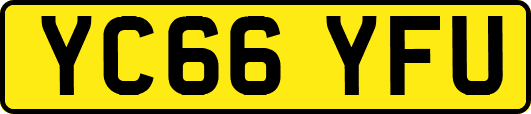 YC66 YFU